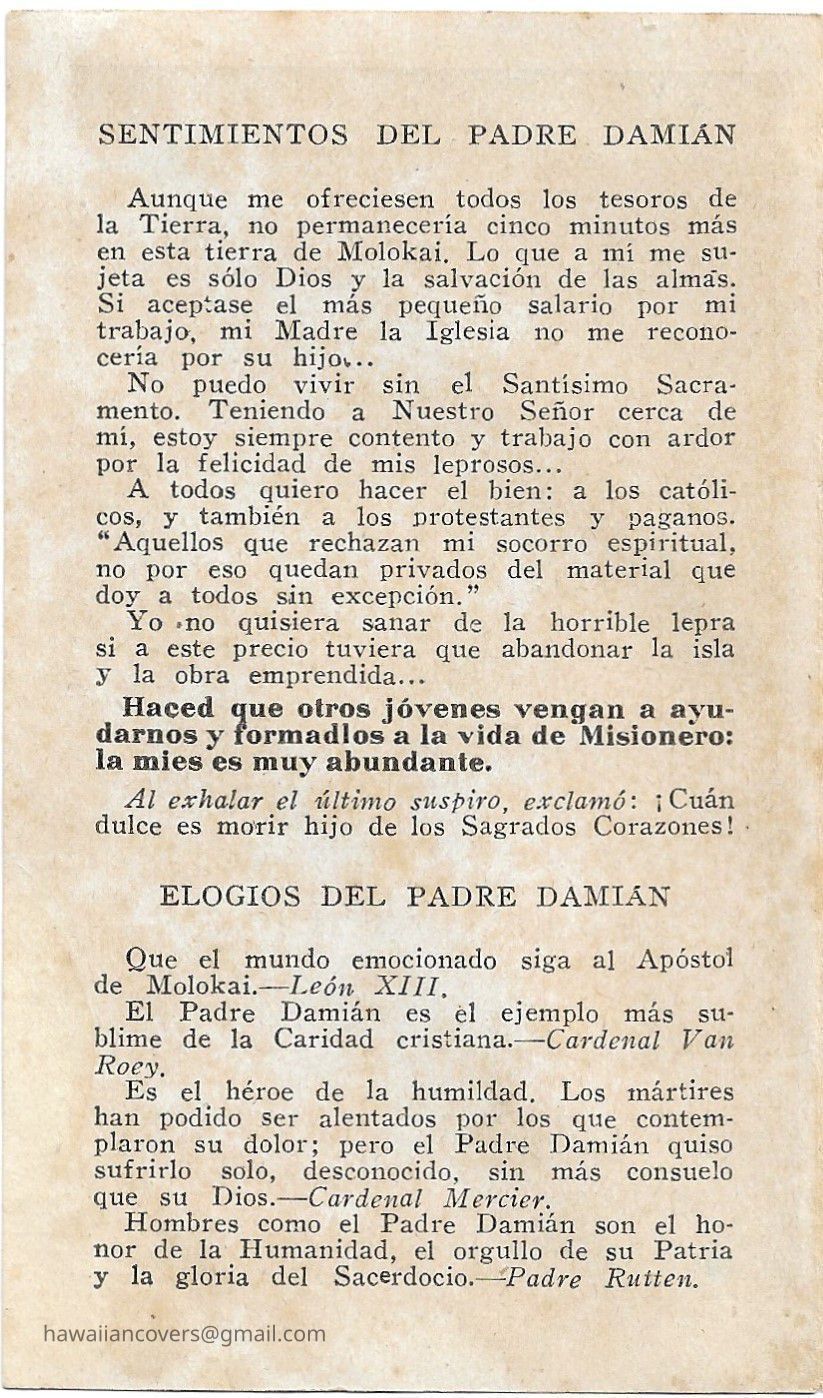 SENTIMIENTOS DEL PADRE DAMIÁN

Aunque me ofreciesen todos los tesoros de la Tierra, no permanecería cinco minutos más en esta tierra de Molokai. Lo que a mí me sujeta es sólo Dios y la salvación de las almas. Si aceptase el más pequeño salario por mi trabajo, mi Madre la Iglesia no me reconocería por su hijo...

No puedo vivir sin el Santísimo Sacramento. Teniendo a Nuestro Señor cerca de mí, estoy siempre contento y trabajo con ardor por la felicidad de mis leprosos...

A todos quiero hacer el bien: a los católicos, y también a los protestantes y paganos. "Aquellos que rechazan mi socorro espiritual, no por eso quedan privados del material que doy a todos sin excepción."

Yo no quisiera sanar de la horrible lepra si a este precio tuviera que abandonar la isla y la obra emprendida...

Haced que otros jóvenes vengan a ayudarnos y formadlos a la vida de Misionero: la mies es muy abundante.

Al exhalar el último suspiro, exclamó: ¡Cuán dulce es morir hijo de los Sagrados Corazones!

ELOGIOS DEL PADRE DAMIÁN

Que el mundo emocionado siga al Apóstol de Molokai.—León XIII.

El Padre Damián es el ejemplo más sublime de la Caridad cristiana.—Cardenal Van Roey.

Es el héroe de la humildad. Los mártires han podido ser alentados por los que contemplaron su dolor; pero el Padre Damián quiso sufrirlo solo, desconocido, sin más consuelo que su Dios.—Cardenal Mercier.

Hombres como el Padre Damián son el honor de la Humanidad, el orgullo de su Patria y la gloria del Sacerdocio.—Padre Rutten.

hawaiiancovers@gmail.com